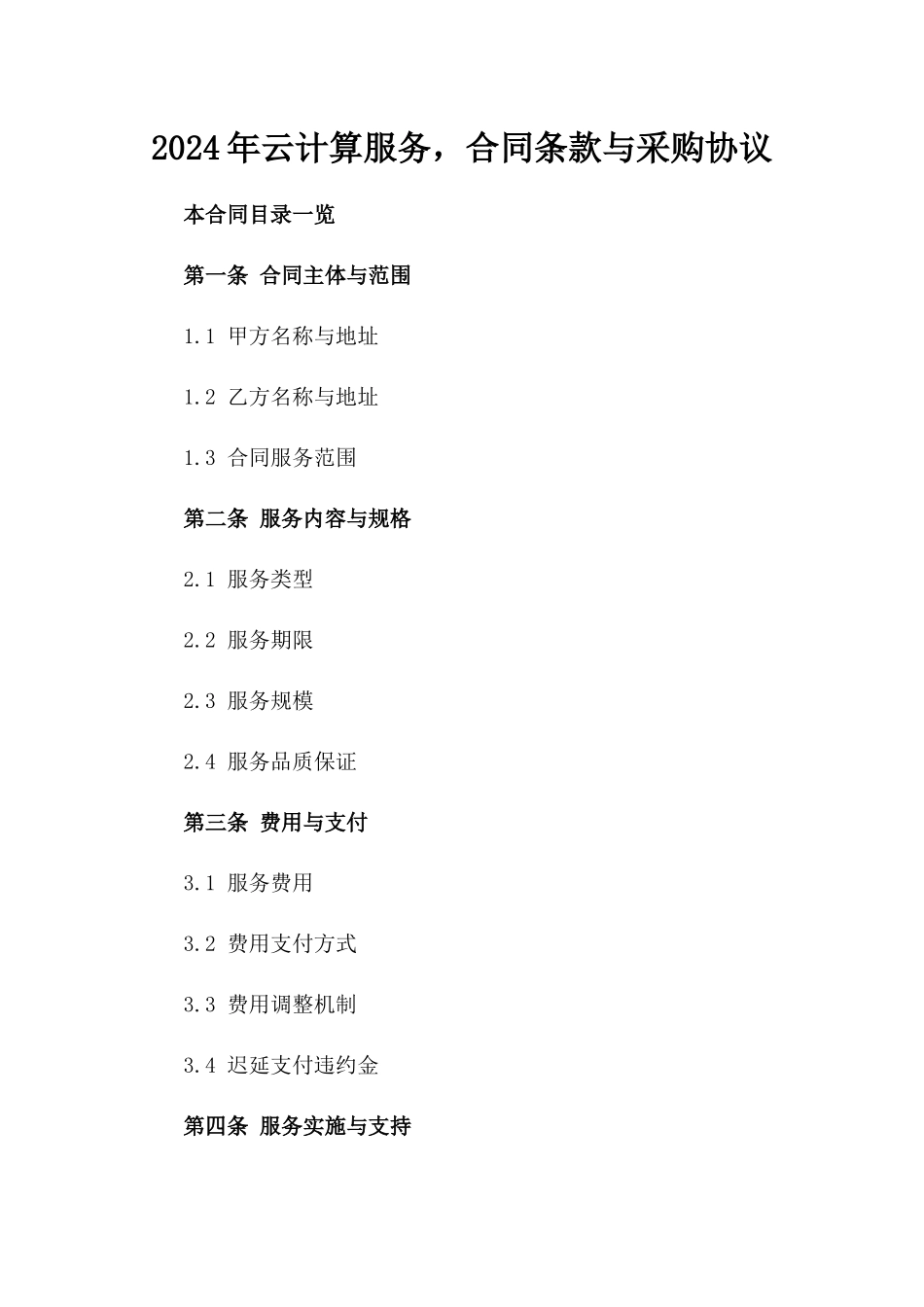 2024年云计算服务，合同条款与采购协议

本合同目录一览

第一条 合同主体与范围

1.1 甲方名称与地址

1.2 乙方名称与地址

1.3 合同服务范围

第二条 服务内容与规格

2.1 服务类型

2.2 服务期限

2.3 服务规模

2.4 服务品质保证

第三条 费用与支付

3.1 服务费用

3.2 费用支付方式

3.3 费用调整机制

3.4 迟延支付违约金

第四条 服务实施与支持